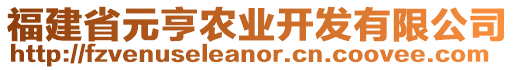 福建省元亨农业开发有限公司
http://fzvenuseleanor.cn.coovee.com